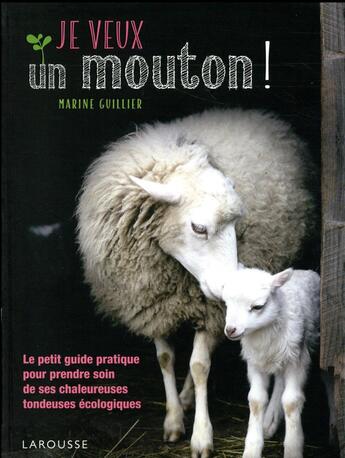 JE VEUX
un mouton !

MARINE GUILLIER

Le petit guide pratique pour prendre soin de ses chaleureuses tondeuses écologiques

LAROUSSE